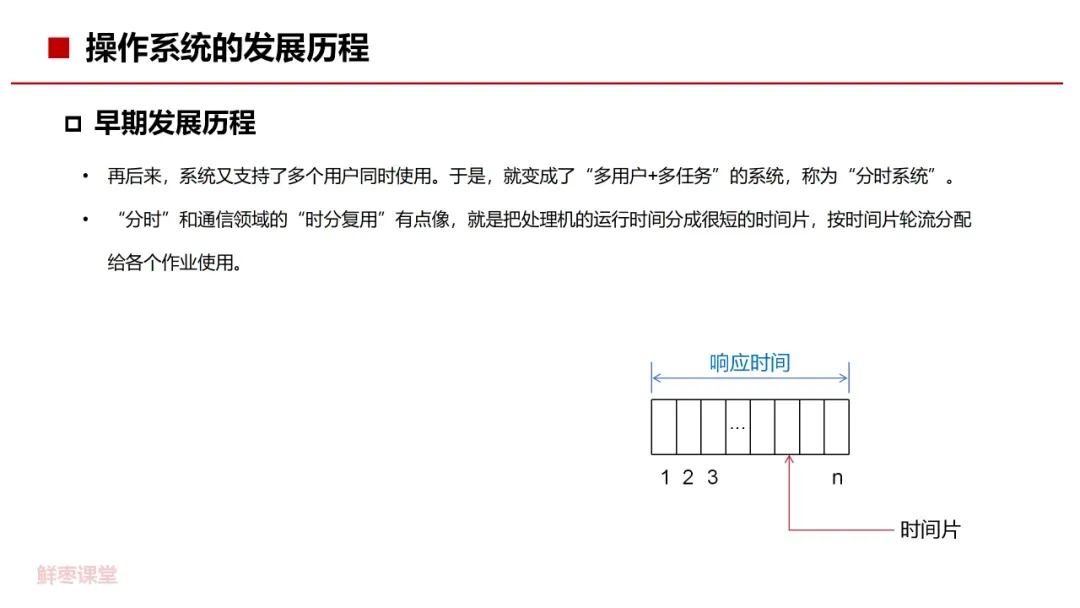 操作系统的发展历程

早期发展历程

• 再后来，系统又支持了多个用户同时使用。于是，就变成了“多用户+多任务”的系统，称为“分时系统”。

• “分时”和通信领域的“时分复用”有点像，就是把处理机的运行时间分成很短的时间片，按时间片轮流分配给各个作业使用。

响应时间

…

1 2 3 n

时间片

鲜枣课堂